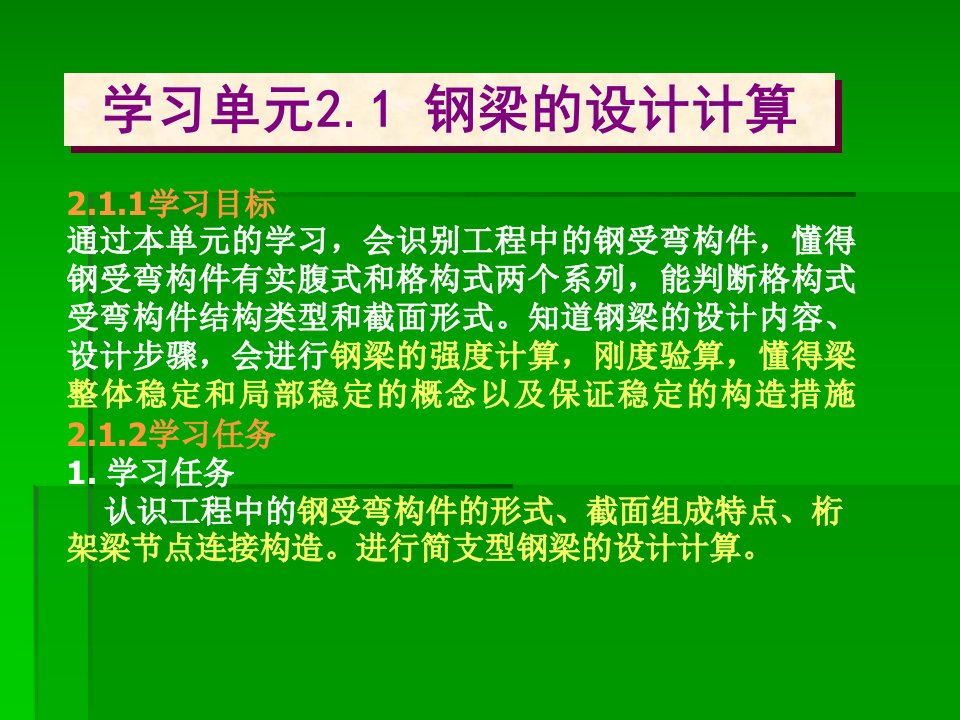 学习单元2.1 钢梁的设计计算

2.1.1学习目标
通过本单元的学习，会识别工程中的钢受弯构件，懂得钢受弯构件有实腹式和格构式两个系列，能判断格构式受弯构件结构类型和截面形式。知道钢梁的设计内容、设计步骤，会进行钢梁的强度计算，刚度验算，懂得梁整体稳定和局部稳定的概念以及保证稳定的构造措施

2.1.2学习任务
1. 学习任务
认识工程中的钢受弯构件的形式、截面组成特点、桁架梁节点连接构造。进行简支型钢梁的设计计算。